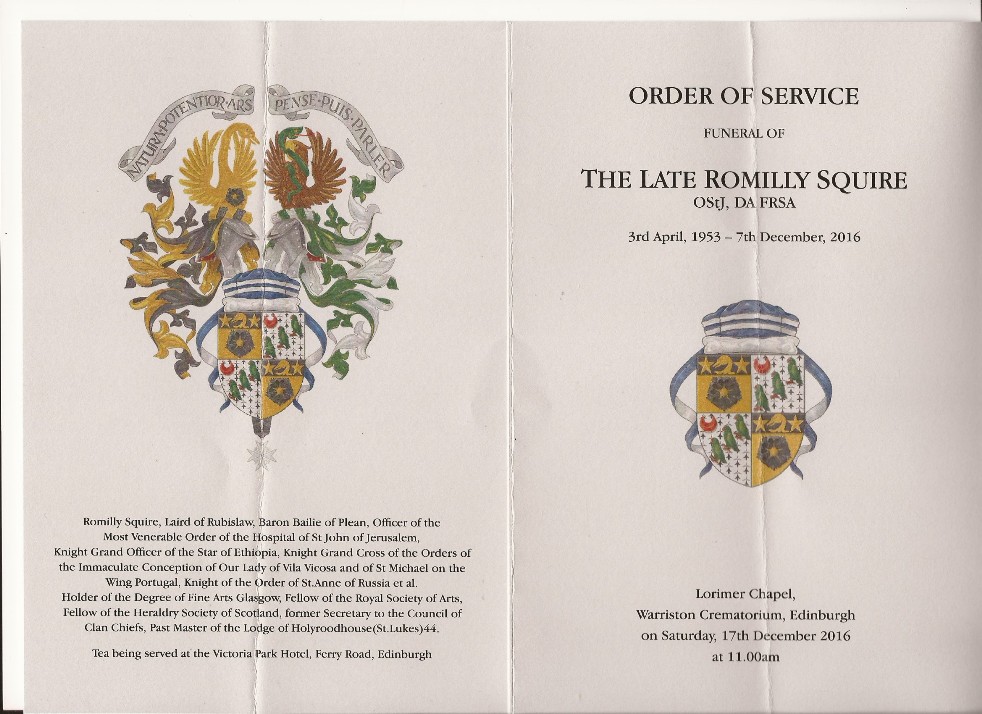 NATURA·POTENTIOR·ARS

PENSE·PUIS·PARLER

Romilly Squire, Laird of Rubislaw, Baron Bailie of Plean, Officer of the Most Venerable Order of the Hospital of St John of Jerusalem, Knight Grand Officer of the Star of Ethiopia, Knight Grand Cross of the Orders of the Immaculate Conception of Our Lady of Vila Vicosa and of St Michael on the Wing Portugal, Knight of the Order of St.Anne of Russia et al. Holder of the Degree of Fine Arts Glasgow, Fellow of the Royal Society of Arts, Fellow of the Heraldry Society of Scotland, former Secretary to the Council of Clan Chiefs, Past Master of the Lodge of Holyroodhouse(St.Lukes)44.

Tea being served at the Victoria Park Hotel, Ferry Road, Edinburgh

ORDER OF SERVICE

FUNERAL OF

THE LATE ROMILLY SQUIRE
OStJ, DA FRSA

3rd April, 1953 – 7th December, 2016

Lorimer Chapel,
Warriston Crematorium, Edinburgh
on Saturday, 17th December 2016
at 11.00am